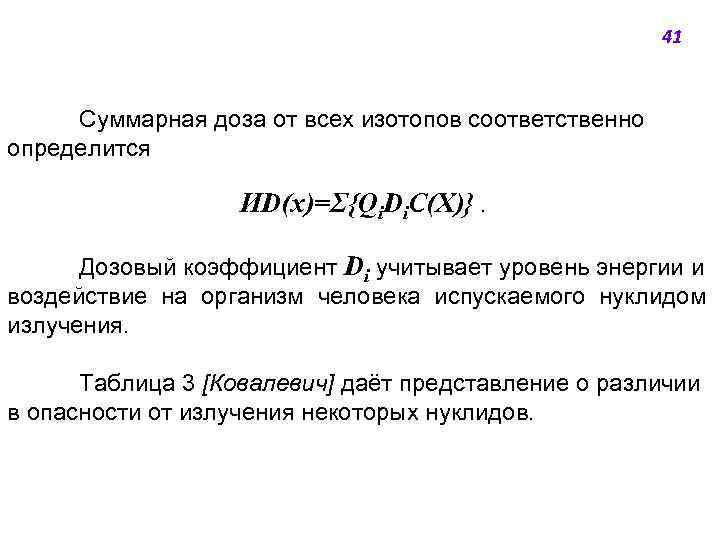 41

Суммарная доза от всех изотопов соответственно определится

$ИD(x)=\Sigma\{Q_iD_iC(X)\}$ .

Дозовый коэффициент $D_i$ учитывает уровень энергии и воздействие на организм человека испускаемого нуклидом излучения.

Таблица 3 [Ковалевич] даёт представление о различии в опасности от излучения некоторых нуклидов.